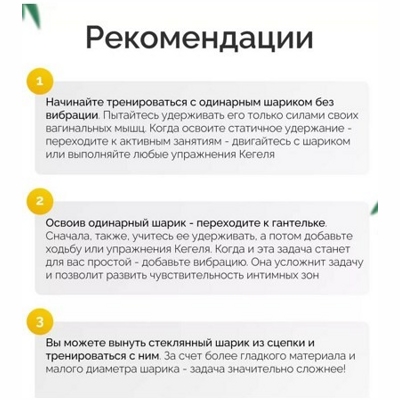 Рекомендации

1

Начинайте тренироваться с одинарным шариком без вибрации. Пытайтесь удерживать его только силами своих вагинальных мышц. Когда освоите статичное удержание - переходите к активным занятиям - двигайтесь с шариком или выполняйте любые упражнения Кегеля

2

Освоив одинарный шарик - переходите к гантельке. Сначала, также, учитесь ее удерживать, а потом добавьте ходьбу или упражнения Кегеля. Когда и эта задача станет для вас простой - добавьте вибрацию. Она усложнит задачу и позволит развить чувствительность интимных зон

3

Вы можете вынуть стеклянный шарик из сцепки и тренироваться с ним. За счет более гладкого материала и малого диаметра шарика - задача значительно сложнее!